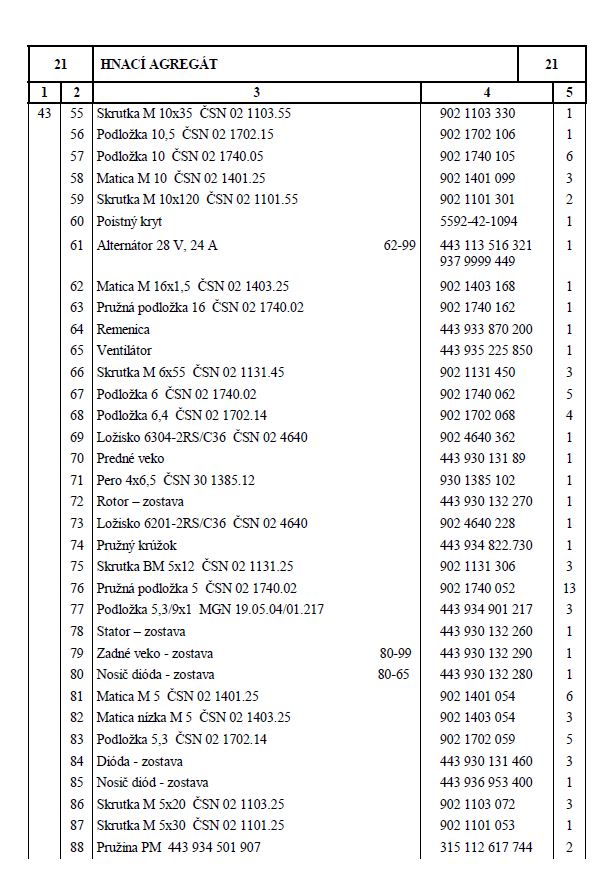 | 21 | | HNACÍ AGREGÁT | | 21 |
|---|---|---|---|---|
| 1 | 2 | 3 | 4 | 5 |
| 43 | 55 | Skrutka M 10x35 ČSN 02 1103.55 | 902 1103 330 | 1 |
| | 56 | Podložka 10,5 ČSN 02 1702.15 | 902 1702 106 | 1 |
| | 57 | Podložka 10 ČSN 02 1740.05 | 902 1740 105 | 6 |
| | 58 | Matica M 10 ČSN 02 1401.25 | 902 1401 099 | 3 |
| | 59 | Skrutka M 10x120 ČSN 02 1101.55 | 902 1101 301 | 2 |
| | 60 | Poistný kryt | 5592-42-1094 | 1 |
| | 61 | Alternátor 28 V, 24 A 62-99 | 443 113 516 321 937 9999 449 | 1 |
| | 62 | Matica M 16x1,5 ČSN 02 1403.25 | 902 1403 168 | 1 |
| | 63 | Pružná podložka 16 ČSN 02 1740.02 | 902 1740 162 | 1 |
| | 64 | Remenica | 443 933 870 200 | 1 |
| | 65 | Ventilátor | 443 935 225 850 | 1 |
| | 66 | Skrutka M 6x55 ČSN 02 1131.45 | 902 1131 450 | 3 |
| | 67 | Podložka 6 ČSN 02 1740.02 | 902 1740 062 | 5 |
| | 68 | Podložka 6,4 ČSN 02 1702.14 | 902 1702 068 | 4 |
| | 69 | Ložisko 6304-2RS/C36 ČSN 02 4640 | 902 4640 362 | 1 |
| | 70 | Predné veko | 443 930 131 89 | 1 |
| | 71 | Pero 4x6,5 ČSN 30 1385.12 | 930 1385 102 | 1 |
| | 72 | Rotor – zostava | 443 930 132 270 | 1 |
| | 73 | Ložisko 6201-2RS/C36 ČSN 02 4640 | 902 4640 228 | 1 |
| | 74 | Pružný krúžok | 443 934 822.730 | 1 |
| | 75 | Skrutka BM 5x12 ČSN 02 1131.25 | 902 1131 306 | 3 |
| | 76 | Pružná podložka 5 ČSN 02 1740.02 | 902 1740 052 | 13 |
| | 77 | Podložka 5,3/9x1 MGN 19.05.04/01.217 | 443 934 901 217 | 3 |
| | 78 | Stator – zostava | 443 930 132 260 | 1 |
| | 79 | Zadné veko - zostava 80-99 | 443 930 132 290 | 1 |
| | 80 | Nosič dióda - zostava 80-65 | 443 930 132 280 | 1 |
| | 81 | Matica M 5 ČSN 02 1401.25 | 902 1401 054 | 6 |
| | 82 | Matica nízka M 5 ČSN 02 1403.25 | 902 1403 054 | 3 |
| | 83 | Podložka 5,3 ČSN 02 1702.14 | 902 1702 059 | 5 |
| | 84 | Dióda - zostava | 443 930 131 460 | 3 |
| | 85 | Nosič diód - zostava | 443 936 953 400 | 1 |
| | 86 | Skrutka M 5x20 ČSN 02 1103.25 | 902 1103 072 | 3 |
| | 87 | Skrutka M 5x30 ČSN 02 1101.25 | 902 1101 053 | 1 |
| | 88 | Pružina PM 443 934 501 907 | 315 112 617 744 | 2 |